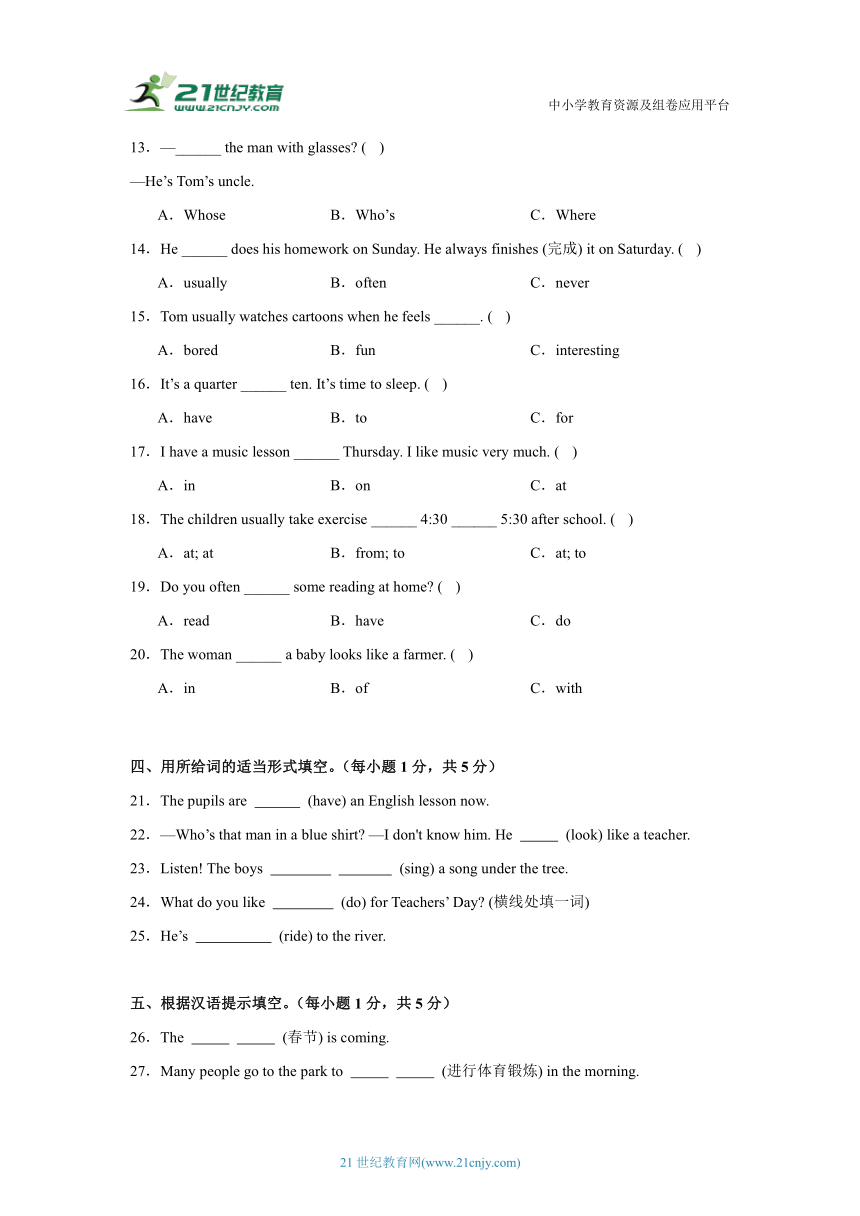 21世纪教育
www.21cnjy.com

中小学教育资源及组卷应用平台

13．—______ the man with glasses? (    )

—He’s Tom’s uncle.

A．Whose    B．Who’s    C．Where

14．He ______ does his homework on Sunday. He always finishes (完成) it on Saturday. (    )

A．usually    B．often    C．never

15．Tom usually watches cartoons when he feels ______. (    )

A．bored    B．fun    C．interesting

16．It’s a quarter ______ ten. It’s time to sleep. (    )

A．have    B．to    C．for

17．I have a music lesson ______ Thursday. I like music very much. (    )

A．in    B．on    C．at

18．The children usually take exercise ______ 4:30 ______ 5:30 after school. (    )

A．at; at    B．from; to    C．at; to

19．Do you often ______ some reading at home? (    )

A．read    B．have    C．do

20．The woman ______ a baby looks like a farmer. (    )

A．in    B．of    C．with

四、用所给词的适当形式填空。(每小题 1 分，共 5 分)

21．The pupils are ______ (have) an English lesson now.

22．—Who’s that man in a blue shirt? —I don't know him. He _____ (look) like a teacher.

23．Listen! The boys ________ _______ (sing) a song under the tree.

24．What do you like ________ (do) for Teachers’ Day? (横线处填一词)

25．He’s __________ (ride) to the river.

五、根据汉语提示填空。(每小题 1 分，共 5 分)

26．The _____ _____ (春节) is coming.

27．Many people go to the park to _____ _____ (进行体育锻炼) in the morning.

21 世纪教育网(www.21cnjy.com)